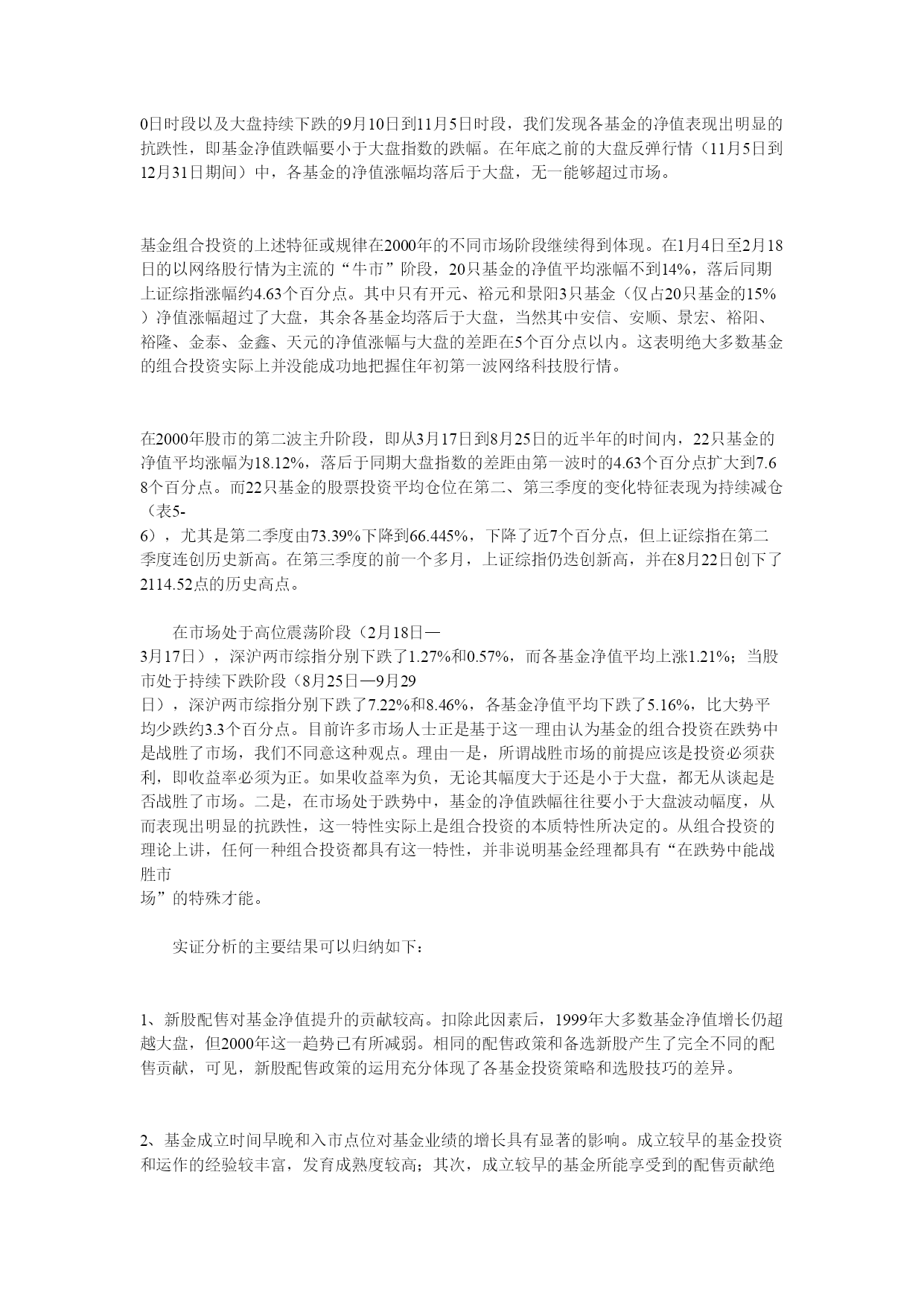 0日时段以及大盘持续下跌的9月10日到11月5日时段，我们发现各基金的净值表现出明显的抗跌性，即基金净值跌幅要小于大盘指数的跌幅。在年底之前的大盘反弹行情（11月5日到12月31日期间）中，各基金的净值涨幅均落后于大盘，无一能够超过市场。

基金组合投资的上述特征或规律在2000年的不同市场阶段继续得到体现。在1月4日至2月18日的以网络股行情为主流的“牛市”阶段，20只基金的净值平均涨幅不到14%，落后同期上证综指涨幅约4.63个百分点。其中只有开元、裕元和景阳3只基金（仅占20只基金的15%）净值涨幅超过了大盘，其余各基金均落后于大盘，当然其中安信、安顺、景宏、裕阳、裕隆、金泰、金鑫、天元的净值涨幅与大盘的差距在5个百分点以内。这表明绝大多数基金的组合投资实际上并没能成功地把握住年初第一波网络科技股行情。

在2000年股市的第二波主升阶段，即从3月17日到8月25日的近半年的时间内，22只基金的净值平均涨幅为18.12%，落后于同期大盘指数的差距由第一波时的4.63个百分点扩大到7.68个百分点。而22只基金的股票投资平均仓位在第二、第三季度的变化特征表现为持续减仓（表5-6），尤其是第二季度由73.39%下降到66.445%，下降了近7个百分点，但上证综指在第二季度连创历史新高。在第三季度的前一个多月，上证综指仍迭创新高，并在8月22日创下了2114.52点的历史高点。

在市场处于高位震荡阶段（2月18日—3月17日），深沪两市综指分别下跌了1.27%和0.57%，而各基金净值平均上涨1.21%；当股市处于持续下跌阶段（8月25日—9月29日），深沪两市综指分别下跌了7.22%和8.46%，各基金净值平均下跌了5.16%，比大势平均少跌约3.3个百分点。目前许多市场人士正是基于这一理由认为基金的组合投资在跌势中是战胜了市场，我们不同意这种观点。理由一是，所谓战胜市场的前提应该是投资必须获利，即收益率必须为正。如果收益率为负，无论其幅度大于还是小于大盘，都无从谈起是否战胜了市场。二是，在市场处于跌势中，基金的净值跌幅往往要小于大盘波动幅度，从而表现出明显的抗跌性，这一特性实际上是组合投资的本质特性所决定的。从组合投资的理论上讲，任何一种组合投资都具有这一特性，并非说明基金经理都具有“在跌势中能战胜市场”的特殊才能。

实证分析的主要结果可以归纳如下：

1、新股配售对基金净值提升的贡献较高。扣除此因素后，1999年大多数基金净值增长仍超越大盘，但2000年这一趋势已有所减弱。相同的配售政策和备选新股产生了完全不同的配售贡献，可见，新股配售政策的运用充分体现了各基金投资策略和选股技巧的差异。

2、基金成立时间早晚和入市点位对基金业绩的增长具有显著的影响。成立较早的基金投资和运作的经验较丰富，发育成熟度较高；其次，成立较早的基金所能享受到的配售贡献绝